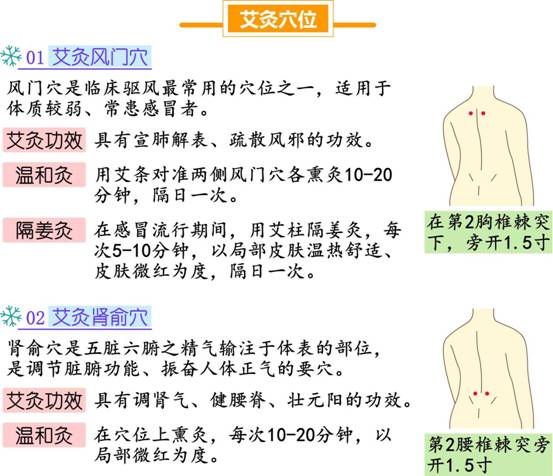 艾灸穴位

01 艾灸风门穴

风门穴是临床驱风最常用的穴位之一，适用于体质较弱、常患感冒者。

艾灸功效 具有宣肺解表、疏散风邪的功效。

温和灸 用艾条对准两侧风门穴各熏灸10-20分钟，隔日一次。

隔姜灸 在感冒流行期间，用艾柱隔姜灸，每次5-10分钟，以局部皮肤温热舒适、皮肤微红为度，隔日一次。

在第2胸椎棘突下，旁开1.5寸

02 艾灸肾俞穴

肾俞穴是五脏六腑之精气输注于体表的部位，是调节脏腑功能、振奋人体正气的要穴。

艾灸功效 具有调肾气、健腰脊、壮元阳的功效。

温和灸 在穴位上熏灸，每次10-20分钟，以局部微红为度。

第2腰椎棘突旁开1.5寸